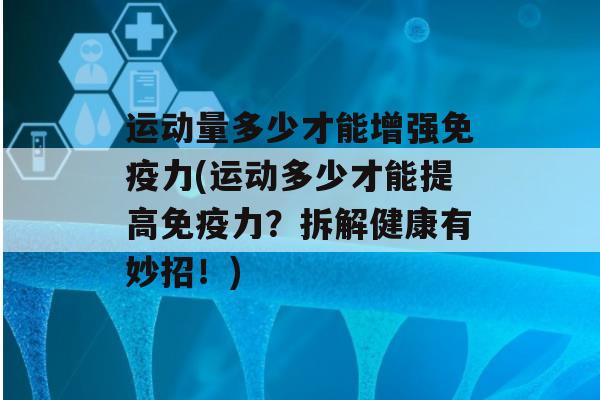 运动量多少才能增强免疫力(运动多少才能提高免疫力？拆解健康有妙招！)